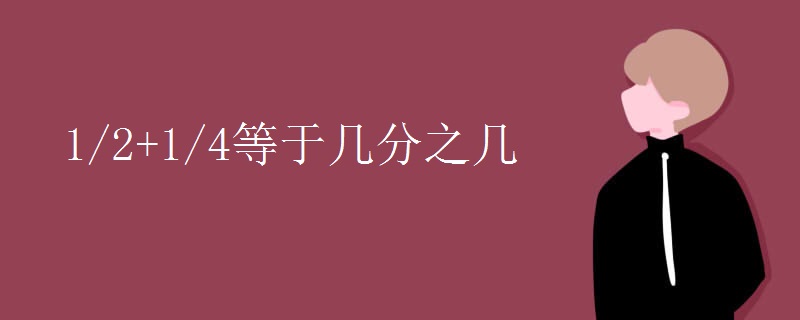 1/2+1/4等于几分之几